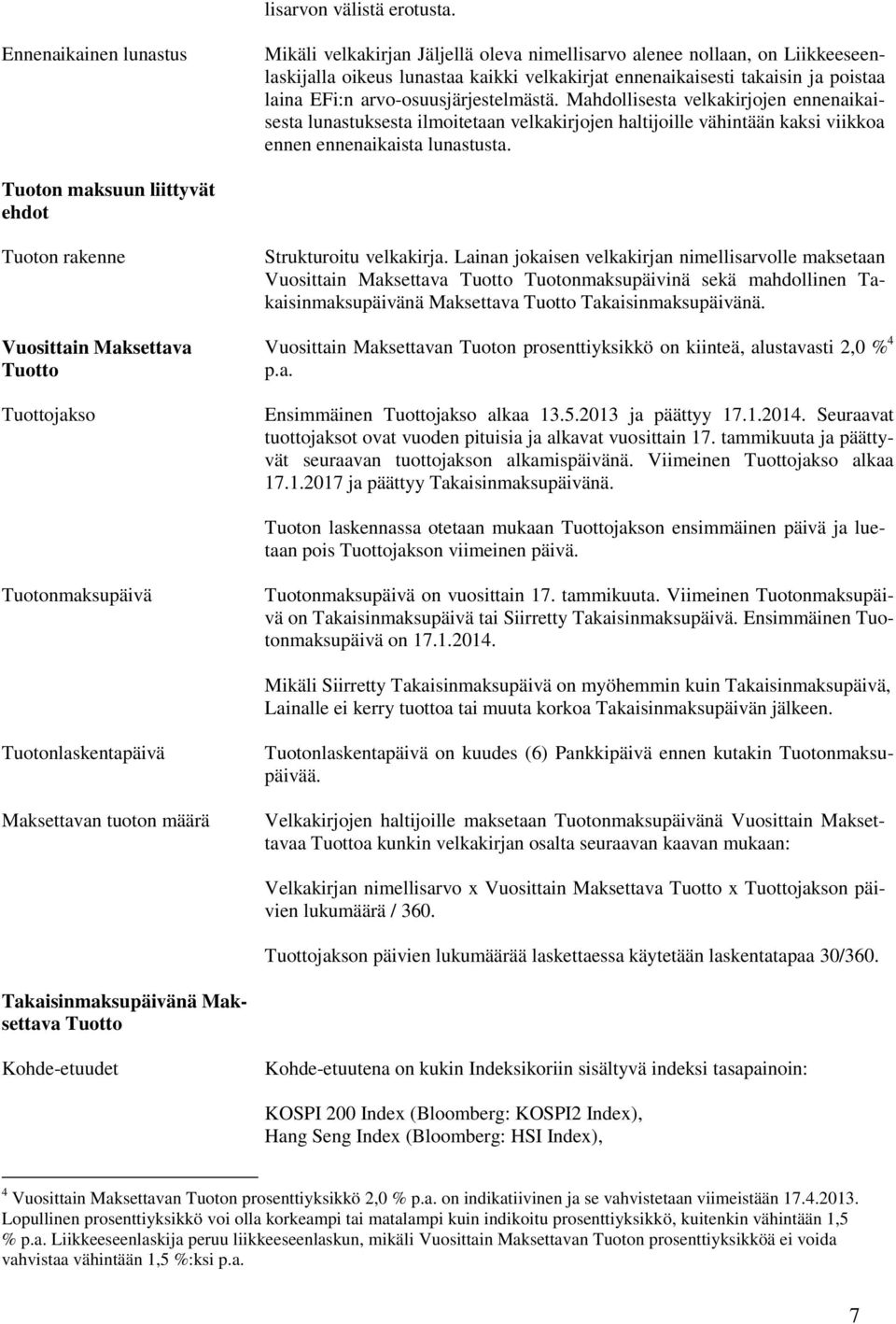 lisarvon välistä erotusta.

Ennenaikainen lunastus

Mikäli velkakirjan Jäljellä oleva nimellisarvo alenee nollaan, on Liikkeeseenlaskijalla oikeus lunastaa kaikki velkakirjat ennenaikaisesti takaisin ja poistaa laina EFi:n arvo-osuusjärjestelmästä. Mahdollisesta velkakirjojen ennenaikaisesta lunastuksesta ilmoitetaan velkakirjojen haltijoille vähintään kaksi viikkoa ennen ennenaikaista lunastusta.

Tuoton maksuun liittyvät ehdot

Tuoton rakenne

Strukturoitu velkakirja. Lainan jokaisen velkakirjan nimellisarvolle maksetaan Vuosittain Maksettava Tuotto Tuotonmaksupäivinä sekä mahdollinen Takaisinmaksupäivänä Maksettava Tuotto Takaisinmaksupäivänä.

Vuosittain Maksettava Tuotto

Vuosittain Maksettavan Tuoton prosenttiyksikkö on kiinteä, alustavasti 2,0 %$^4$ p.a.

Tuottojakso

Ensimmäinen Tuottojakso alkaa 13.5.2013 ja päättyy 17.1.2014. Seuraavat tuottojaksot ovat vuoden pituisia ja alkavat vuosittain 17. tammikuuta ja päättyvät seuraavan tuottojakson alkamispäivänä. Viimeinen Tuottojakso alkaa 17.1.2017 ja päättyy Takaisinmaksupäivänä.

Tuoton laskennassa otetaan mukaan Tuottojakson ensimmäinen päivä ja luetaan pois Tuottojakson viimeinen päivä.

Tuotonmaksupäivä

Tuotonmaksupäivä on vuosittain 17. tammikuuta. Viimeinen Tuotonmaksupäivä on Takaisinmaksupäivä tai Siirretty Takaisinmaksupäivä. Ensimmäinen Tuotonmaksupäivä on 17.1.2014.

Mikäli Siirretty Takaisinmaksupäivä on myöhemmin kuin Takaisinmaksupäivä, Lainalle ei kerry tuottoa tai muuta korkoa Takaisinmaksupäivän jälkeen.

Tuotonlaskentapäivä

Tuotonlaskentapäivä on kuudes (6) Pankkipäivä ennen kutakin Tuotonmaksupäivää.

Maksettavan tuoton määrä

Velkakirjojen haltijoille maksetaan Tuotonmaksupäivänä Vuosittain Maksettavaa Tuottoa kunkin velkakirjan osalta seuraavan kaavan mukaan:

Velkakirjan nimellisarvo x Vuosittain Maksettava Tuotto x Tuottojakson päivien lukumäärä / 360.

Tuottojakson päivien lukumäärää laskettaessa käytetään laskentatapaa 30/360.

Takaisinmaksupäivänä Maksettava Tuotto

Kohde-etuudet

Kohde-etuutena on kukin Indeksikoriin sisältyvä indeksi tasapainoin:

KOSPI 200 Index (Bloomberg: KOSPI2 Index),
Hang Seng Index (Bloomberg: HSI Index),

$^4$ Vuosittain Maksettavan Tuoton prosenttiyksikkö 2,0 % p.a. on indikatiivinen ja se vahvistetaan viimeistään 17.4.2013. Lopullinen prosenttiyksikkö voi olla korkeampi tai matalampi kuin indikoitu prosenttiyksikkö, kuitenkin vähintään 1,5 % p.a. Liikkeeseenlaskija peruu liikkeeseenlaskun, mikäli Vuosittain Maksettavan Tuoton prosenttiyksikköä ei voida vahvistaa vähintään 1,5 %:ksi p.a.

7